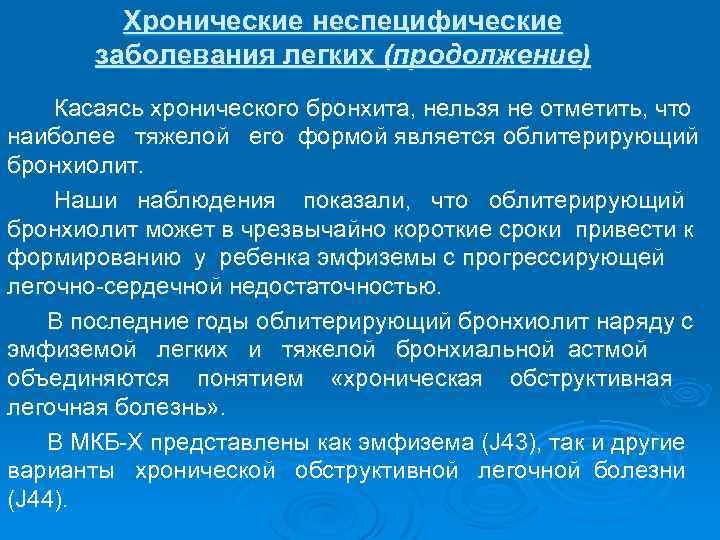 Хронические неспецифические заболевания легких (продолжение)

Касаясь хронического бронхита, нельзя не отметить, что наиболее тяжелой его формой является облитерирующий бронхиолит.

Наши наблюдения показали, что облитерирующий бронхиолит может в чрезвычайно короткие сроки привести к формированию у ребенка эмфиземы с прогрессирующей легочно-сердечной недостаточностью.

В последние годы облитерирующий бронхиолит наряду с эмфиземой легких и тяжелой бронхиальной астмой объединяются понятием «хроническая обструктивная легочная болезнь».

В МКБ-Х представлены как эмфизема (J43), так и другие варианты хронической обструктивной легочной болезни (J44).